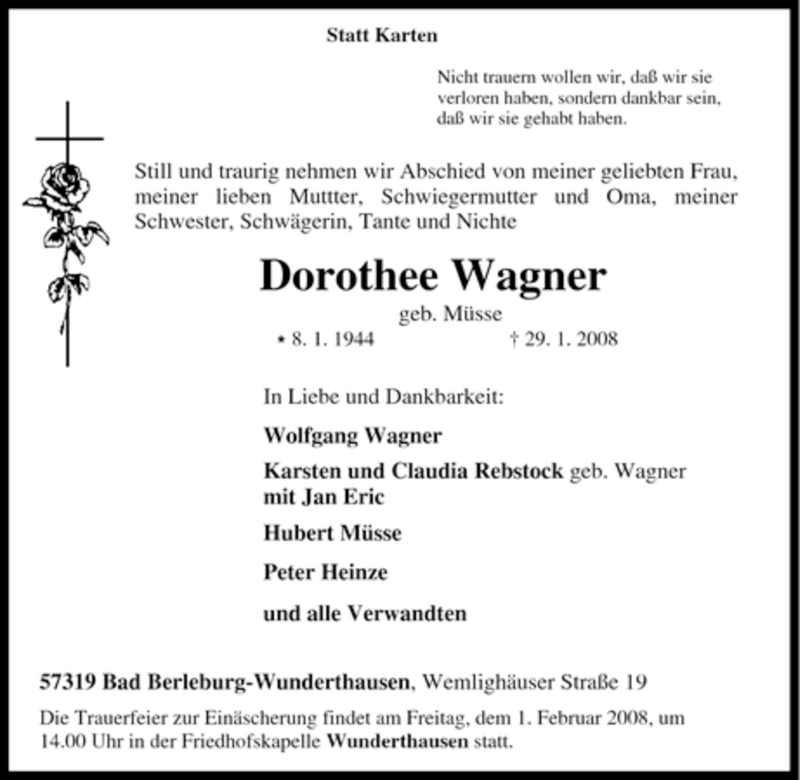 Statt Karten

Nicht trauern wollen wir, daß wir sie verloren haben, sondern dankbar sein, daß wir sie gehabt haben.

Still und traurig nehmen wir Abschied von meiner geliebten Frau, meiner lieben Muttter, Schwiegermutter und Oma, meiner Schwester, Schwägerin, Tante und Nichte

Dorothee Wagner

geb. Müsse

* 8. 1. 1944 † 29. 1. 2008

In Liebe und Dankbarkeit:

Wolfgang Wagner

Karsten und Claudia Rebstock geb. Wagner mit Jan Eric

Hubert Müsse

Peter Heinze

und alle Verwandten

57319 Bad Berleburg-Wunderthausen, Wemlighäuser Straße 19

Die Trauerfeier zur Einäscherung findet am Freitag, dem 1. Februar 2008, um 14.00 Uhr in der Friedhofskapelle Wunderthausen statt.